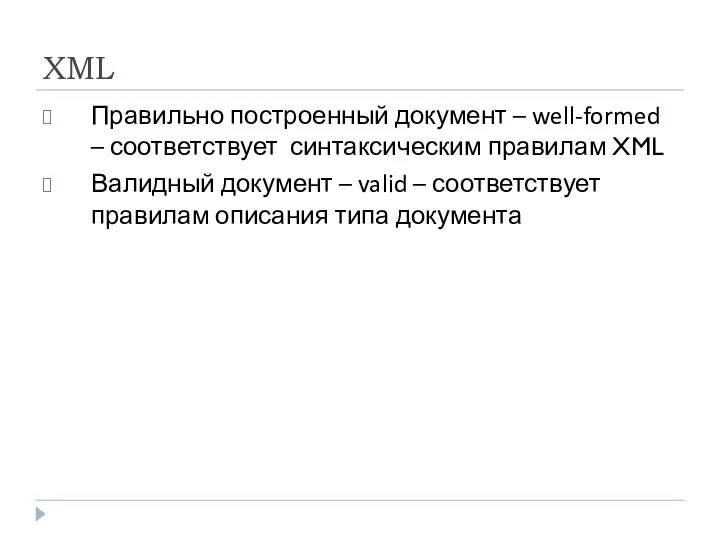 XML

Правильно построенный документ – well-formed – соответствует синтаксическим правилам XML

Валидный документ – valid – соответствует правилам описания типа документа